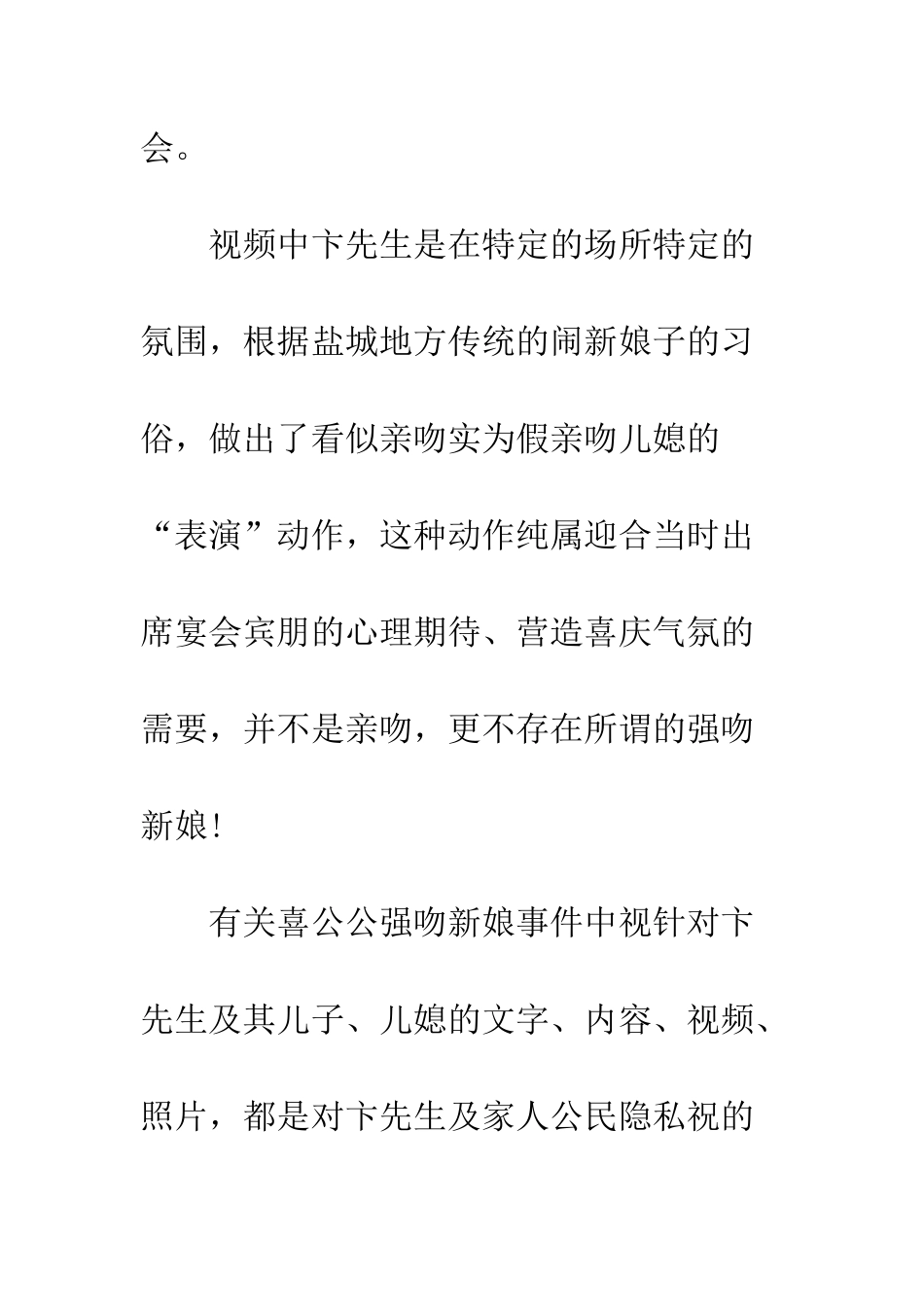 会。

视频中卞先生是在特定的场所特定的氛围，根据盐城地方传统的闹新娘子的习俗，做出了看似亲吻实为假亲吻儿媳的“表演”动作，这种动作纯属迎合当时出席宴会宾朋的心理期待、营造喜庆气氛的需要，并不是亲吻，更不存在所谓的强吻新娘！

有关喜公公强吻新娘事件中视针对卞先生及其儿子、儿媳的文字、内容、视频、照片，都是对卞先生及家人公民隐私祝的